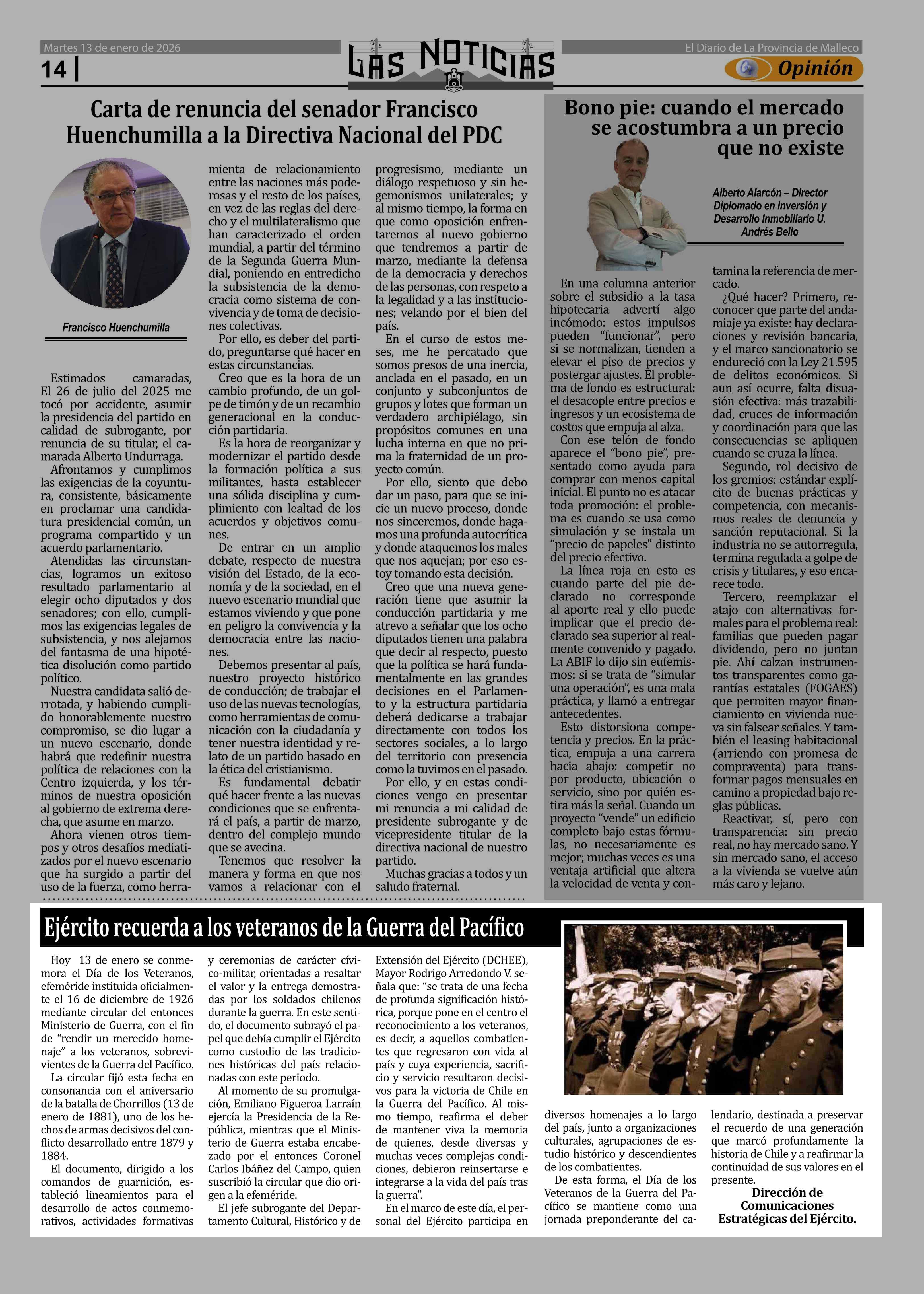 Martes 13 de enero de 2026

14

LAS NOTICIAS

El Diario de La Provincia de Malleco

Opinión

Carta de renuncia del senador Francisco Huenchumilla a la Directiva Nacional del PDC

Francisco Huenchumilla

Estimados camaradas, El 26 de julio del 2025 me tocó por accidente, asumir la presidencia del partido en calidad de subrogante, por renuncia de su titular, el camarada Alberto Undurraga.

Afrontamos y cumplimos las exigencias de la coyuntura, consistente, básicamente en proclamar una candidatura presidencial común, un programa compartido y un acuerdo parlamentario.

Atendidas las circunstancias, logramos un exitoso resultado parlamentario al elegir ocho diputados y dos senadores; con ello, cumplimos las exigencias legales de subsistencia, y nos alejamos del fantasma de una hipotética disolución como partido político.

Nuestra candidata salió derrotada, y habiendo cumplido honorablemente nuestro compromiso, se dio lugar a un nuevo escenario, donde habrá que redefinir nuestra política de relaciones con la Centro izquierda, y los términos de nuestra oposición al gobierno de extrema derecha, que asume en marzo.

Ahora vienen otros tiempos y otros desafíos mediatizados por el nuevo escenario que ha surgido a partir del uso de la fuerza, como herramienta de relacionamiento entre las naciones más poderosas y el resto de los países, en vez de las reglas del derecho y el multilateralismo que han caracterizado el orden mundial, a partir del término de la Segunda Guerra Mundial, poniendo en entredicho la subsistencia de la democracia como sistema de convivencia y de toma de decisiones colectivas.

Por ello, es deber del partido, preguntarse qué hacer en estas circunstancias.

Creo que es la hora de un cambio profundo, de un golpe de timón y de un recambio generacional en la conducción partidaria.

Es la hora de reorganizar y modernizar el partido desde la formación política a sus militantes, hasta establecer una sólida disciplina y cumplimiento con lealtad de los acuerdos y objetivos comunes.

De entrar en un amplio debate, respecto de nuestra visión del Estado, de la economía y de la sociedad, en el nuevo escenario mundial que estamos viviendo y que pone en peligro la convivencia y la democracia entre las naciones.

Debemos presentar al país, nuestro proyecto histórico de conducción; de trabajar el uso de las nuevas tecnologías, como herramientas de comunicación con la ciudadanía y tener nuestra identidad y relato de un partido basado en la ética del cristianismo.

Es fundamental debatir qué hacer frente a las nuevas condiciones que se enfrentará el país, a partir de marzo, dentro del complejo mundo que se avecina.

Tenemos que resolver la manera y forma en que nos vamos a relacionar con el progresismo, mediante un diálogo respetuoso y sin hegemonismos unilaterales; y al mismo tiempo, la forma en que como oposición enfrentaremos al nuevo gobierno que tendremos a partir de marzo, mediante la defensa de la democracia y derechos de las personas, con respeto a la legalidad y a las instituciones; velando por el bien del país.

En el curso de estos meses, me he percatado que somos presos de una inercia, anclada en el pasado, en un conjunto y subconjuntos de grupos y lotes que forman un verdadero archipiélago, sin propósitos comunes en una lucha interna en que no prima la fraternidad de un proyecto común.

Por ello, siento que debo dar un paso, para que se inicie un nuevo proceso, donde nos sinceremos, donde hagamos una profunda autocrítica y donde ataquemos los males que nos aquejan; por eso estoy tomando esta decisión.

Creo que una nueva generación tiene que asumir la conducción partidaria y me atrevo a señalar que los ocho diputados tienen una palabra que decir al respecto, puesto que la política se hará fundamentalmente en las grandes decisiones en el Parlamento y la estructura partidaria deberá dedicarse a trabajar directamente con todos los sectores sociales, a lo largo del territorio con presencia como la tuvimos en el pasado.

Por ello, y en estas condiciones vengo en presentar mi renuncia a mi calidad de presidente subrogante y de vicepresidente titular de la directiva nacional de nuestro partido.

Muchas gracias a todos y un saludo fraternal.

Bono pie: cuando el mercado se acostumbra a un precio que no existe

Alberto Alarcón – Director Diplomado en Inversión y Desarrollo Inmobiliario U. Andrés Bello

En una columna anterior sobre el subsidio a la tasa hipotecaria advertí algo incómodo: estos impulsos pueden “funcionar”, pero si se normalizan, tienden a elevar el piso de precios y postergar ajustes. El problema de fondo es estructural: el desacople entre precios e ingresos y un ecosistema de costos que empuja al alza.

Con ese telón de fondo aparece el “bono pie”, presentado como ayuda para comprar con menos capital inicial. El punto no es atacar toda promoción: el problema es cuando se usa como simulación y se instala un “precio de papeles” distinto del precio efectivo.

La línea roja en esto es cuando parte del pie declarado no corresponde al aporte real y ello puede implicar que el precio declarado sea superior al realmente convenido y pagado. La ABIF lo dijo sin eufemismos: si se trata de “simular una operación”, es una mala práctica, y llamó a entregar antecedentes.

Esto distorsiona competencia y precios. En la práctica, empuja a una carrera hacia abajo: competir no por producto, ubicación o servicio, sino por quién estira más la señal. Cuando un proyecto “vende” un edificio completo bajo estas fórmulas, no necesariamente es mejor; muchas veces es una ventaja artificial que altera la velocidad de venta y contamina la referencia de mercado.

¿Qué hacer? Primero, reconocer que parte del andamiaje ya existe: hay declaraciones y revisión bancaria, y el marco sancionatorio se endureció con la Ley 21.595 de delitos económicos. Si aun así ocurre, falta disuasión efectiva: más trazabilidad, cruces de información y coordinación para que las consecuencias se apliquen cuando se cruza la línea.

Segundo, rol decisivo de los gremios: estándar explícito de buenas prácticas y competencia, con mecanismos reales de denuncia y sanción reputacional. Si la industria no se autorregula, termina regulada a golpe de crisis y titulares, y eso encarece todo.

Tercero, reemplazar el atajo con alternativas formales para el problema real: familias que pueden pagar dividendo, pero no juntan pie. Ahí calzan instrumentos transparentes como garantías estatales (FOGAES) que permiten mayor financiamiento en vivienda nueva sin falsear señales. Y también el leasing habitacional (arriendo con promesa de compraventa) para transformar pagos mensuales en camino a propiedad bajo reglas públicas.

Reactivar, sí, pero con transparencia: sin precio real, no hay mercado sano. Y sin mercado sano, el acceso a la vivienda se vuelve aún más caro y lejano.

Ejército recuerda a los veteranos de la Guerra del Pacífico

Hoy 13 de enero se conmemora el Día de los Veteranos, efeméride instituida oficialmente el 16 de diciembre de 1926 mediante circular del entonces Ministerio de Guerra, con el fin de “rendir un merecido homenaje” a los veteranos, sobrevivientes de la Guerra del Pacífico.

La circular fijó esta fecha en consonancia con el aniversario de la batalla de Chorrillos (13 de enero de 1881), uno de los hechos de armas decisivos del conflicto desarrollado entre 1879 y 1884.

El documento, dirigido a los comandos de guarnición, estableció lineamientos para el desarrollo de actos conmemorativos, actividades formativas y ceremonias de carácter cívico-militar, orientadas a resaltar el valor y la entrega demostradas por los soldados chilenos durante la guerra. En este sentido, el documento subrayó el papel que debía cumplir el Ejército como custodio de las tradiciones históricas del país relacionadas con este periodo.

Al momento de su promulgación, Emiliano Figueroa Larraín ejercía la Presidencia de la República, mientras que el Ministerio de Guerra estaba encabezado por el entonces Coronel Carlos Ibáñez del Campo, quien suscribió la circular que dio origen a la efeméride.

El jefe subrogante del Departamento Cultural, Histórico y de Extensión del Ejército (DCHEE), Mayor Rodrigo Arredondo V. señala que: “se trata de una fecha de profunda significación histórica, porque pone en el centro el reconocimiento a los veteranos, es decir, a aquellos combatientes que regresaron con vida al país y cuya experiencia, sacrificio y servicio resultaron decisivos para la victoria de Chile en la Guerra del Pacífico. Al mismo tiempo, reafirma el deber de mantener viva la memoria de quienes, desde diversas y muchas veces complejas condiciones, debieron reinsertarse e integrarse a la vida del país tras la guerra”.

En el marco de este día, el personal del Ejército participa en diversos homenajes a lo largo del país, junto a organizaciones culturales, agrupaciones de estudio histórico y descendientes de los combatientes.

De esta forma, el Día de los Veteranos de la Guerra del Pacífico se mantiene como una jornada preponderante del calendario, destinada a preservar el recuerdo de una generación que marcó profundamente la historia de Chile y a reafirmar la continuidad de sus valores en el presente.

Dirección de Comunicaciones Estratégicas del Ejército.